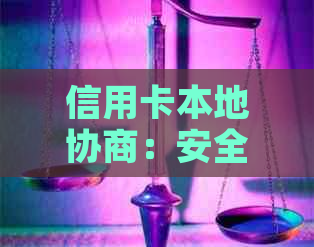 信用卡本地协商：安全